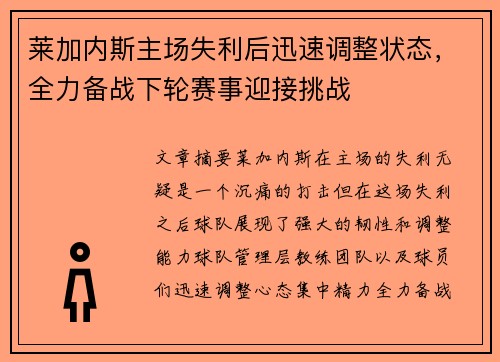 莱加内斯主场失利后迅速调整状态，全力备战下轮赛事迎接挑战

文章摘要莱加内斯在主场的失利无疑是一个沉痛的打击但在这场失利之后球队展现了强大的韧性和调整能力球队管理层教练团队以及球员们迅速调整心态集中精力全力备战